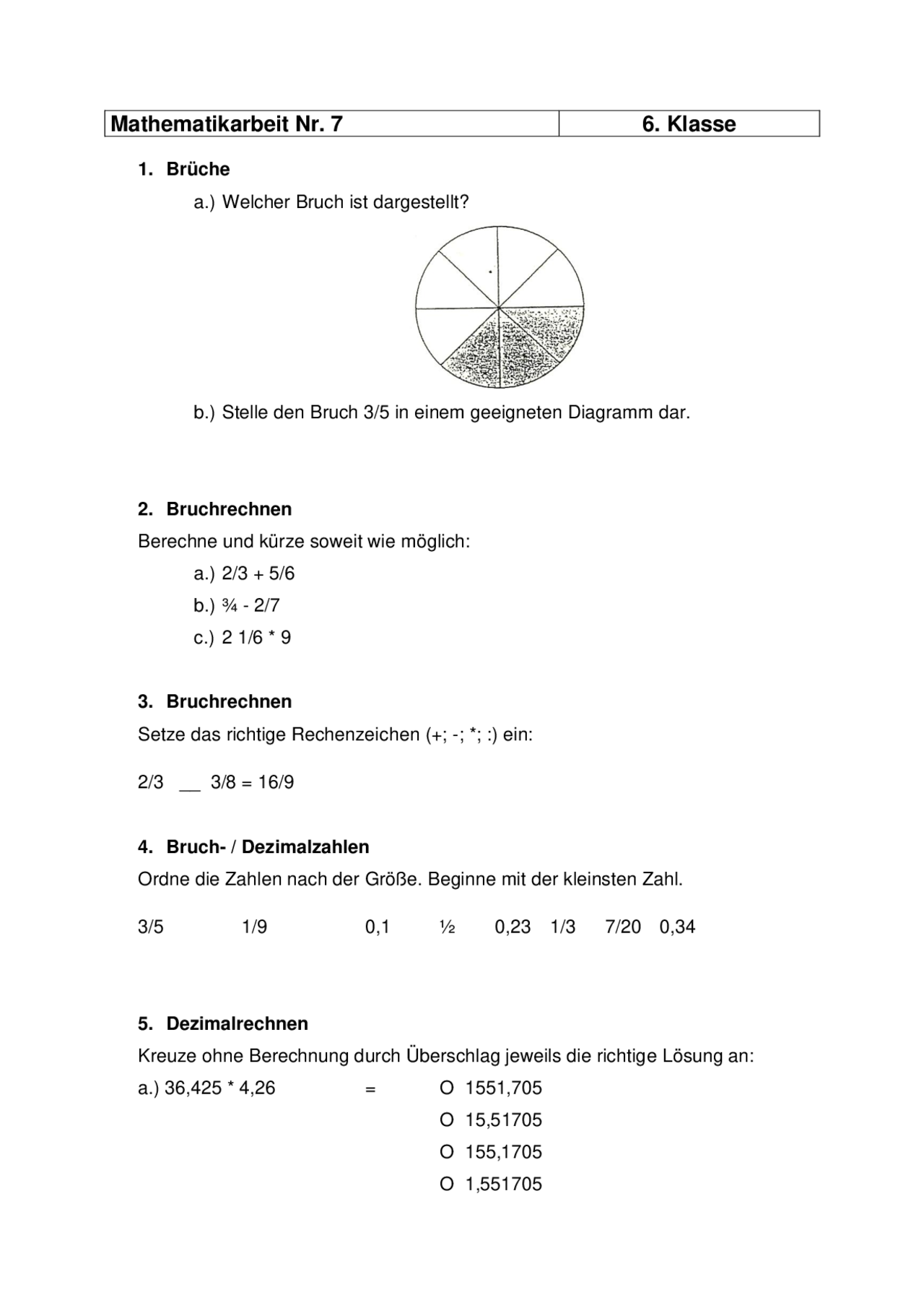 | Mathematikarbeit Nr. 7 | 6. Klasse |
|---|---|

1. Brüche

a.) Welcher Bruch ist dargestellt?

b.) Stelle den Bruch 3/5 in einem geeigneten Diagramm dar.

2. Bruchrechnen

Berechne und kürze soweit wie möglich:

a.) 2/3 + 5/6

b.) ¾ - 2/7

c.) 2 1/6 * 9

3. Bruchrechnen

Setze das richtige Rechenzeichen (+; -; *; :) ein:

2/3 __ 3/8 = 16/9

4. Bruch- / Dezimalzahlen

Ordne die Zahlen nach der Größe. Beginne mit der kleinsten Zahl.

3/5 1/9 0,1 ½ 0,23 1/3 7/20 0,34

5. Dezimalrechnen

Kreuze ohne Berechnung durch Überschlag jeweils die richtige Lösung an:

a.) 36,425 * 4,26 = O 1551,705

O 15,51705

O 155,1705

O 1,551705